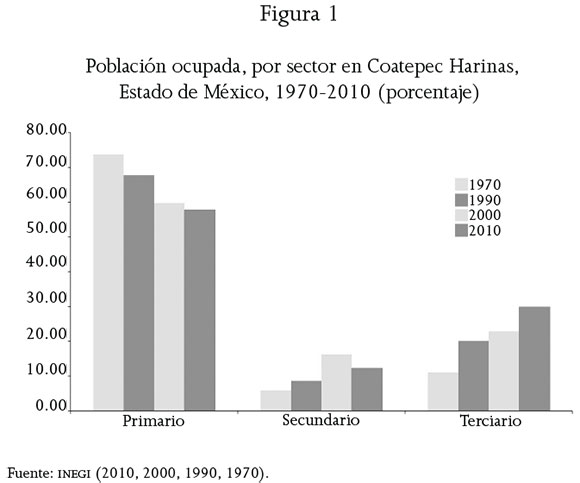 Figura 1

Población ocupada, por sector en Coatepec Harinas, Estado de México, 1970-2010 (porcentaje)

80.00
70.00
60.00
50.00
40.00
30.00
20.00
10.00
0.00

1970
1990
2000
2010

Primario
Secundario
Terciario

Fuente: INEGI (2010, 2000, 1990, 1970).